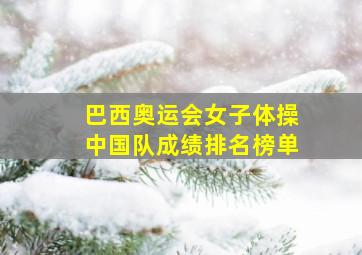 巴西奥运会女子体操
中国队成绩排名榜单